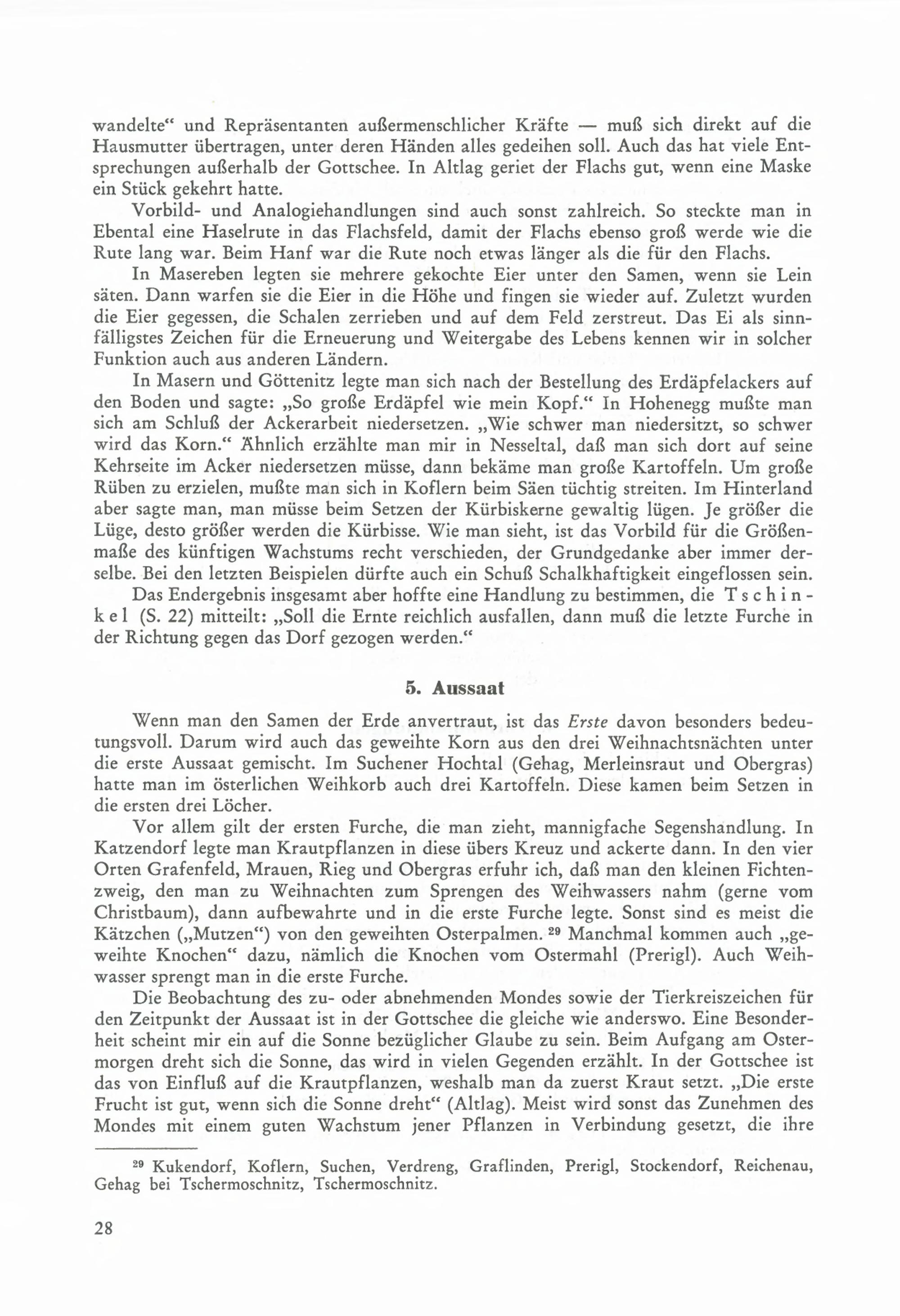 wandelte“ und Repräsentanten außermenschlicher Kräfte — muß sich direkt auf die Hausmutter übertragen, unter deren Händen alles gedeihen soll. Auch das hat viele Entsprechungen außerhalb der Gottschee. In Altlag geriet der Flachs gut, wenn eine Maske ein Stück gekehrt hatte.

Vorbild- und Analogiehandlungen sind auch sonst zahlreich. So steckte man in Ebental eine Haselrute in das Flachsfeld, damit der Flachs ebenso groß werde wie die Rute lang war. Beim Hanf war die Rute noch etwas länger als die für den Flachs.

In Masereben legten sie mehrere gekochte Eier unter den Samen, wenn sie Lein säten. Dann warfen sie die Eier in die Höhe und fingen sie wieder auf. Zuletzt wurden die Eier gegessen, die Schalen zerrieben und auf dem Feld zerstreut. Das Ei als sinnfälligstes Zeichen für die Erneuerung und Weitergabe des Lebens kennen wir in solcher Funktion auch aus anderen Ländern.

In Masern und Göttenitz legte man sich nach der Bestellung des Erdäpfelackers auf den Boden und sagte: „So große Erdäpfel wie mein Kopf.“ In Hohenegg mußte man sich am Schluß der Ackerarbeit niedersetzen. „Wie schwer man niedersitzt, so schwer wird das Korn.“ Ähnlich erzählte man mir in Nesseltal, daß man sich dort auf seine Kehrseite im Acker niedersetzen müsse, dann bekäme man große Kartoffeln. Um große Rüben zu erzielen, mußte man sich in Koflern beim Säen tüchtig streiten. Im Hinterland aber sagte man, man müsse beim Setzen der Kürbiskerne gewaltig lügen. Je größer die Lüge, desto größer werden die Kürbisse. Wie man sieht, ist das Vorbild für die Größenmaße des künftigen Wachstums recht verschieden, der Grundgedanke aber immer derselbe. Bei den letzten Beispielen dürfte auch ein Schuß Schalkhaftigkeit eingeflossen sein.

Das Endergebnis insgesamt aber hoffte eine Handlung zu bestimmen, die Tschinkel (S. 22) mitteilt: „Soll die Ernte reichlich ausfallen, dann muß die letzte Furche in der Richtung gegen das Dorf gezogen werden.“

5. Aussaat

Wenn man den Samen der Erde anvertraut, ist das Erste davon besonders bedeutungsvoll. Darum wird auch das geweihte Korn aus den drei Weihnachtsnächten unter die erste Aussaat gemischt. Im Suchener Hochtal (Gehag, Merleinsraut und Obergras) hatte man im österlichen Weihkorb auch drei Kartoffeln. Diese kamen beim Setzen in die ersten drei Löcher.

Vor allem gilt der ersten Furche, die man zieht, mannigfache Segenshandlung. In Katzendorf legte man Krautpflanzen in diese übers Kreuz und ackerte dann. In den vier Orten Grafenfeld, Mrauen, Rieg und Obergras erfuhr ich, daß man den kleinen Fichtenzweig, den man zu Weihnachten zum Sprengen des Weihwassers nahm (gerne vom Christbaum), dann aufbewahrte und in die erste Furche legte. Sonst sind es meist die Kätzchen („Mutzen“) von den geweihten Osterpalmen. ²⁹ Manchmal kommen auch „geweihte Knochen“ dazu, nämlich die Knochen vom Ostermahl (Prerigl). Auch Weihwasser sprengt man in die erste Furche.

Die Beobachtung des zu- oder abnehmenden Mondes sowie der Tierkreiszeichen für den Zeitpunkt der Aussaat ist in der Gottschee die gleiche wie anderswo. Eine Besonderheit scheint mir ein auf die Sonne bezüglicher Glaube zu sein. Beim Aufgang am Ostermorgen dreht sich die Sonne, das wird in vielen Gegenden erzählt. In der Gottschee ist das von Einfluß auf die Krautpflanzen, weshalb man da zuerst Kraut setzt. „Die erste Frucht ist gut, wenn sich die Sonne dreht“ (Altlag). Meist wird sonst das Zunehmen des Mondes mit einem guten Wachstum jener Pflanzen in Verbindung gesetzt, die ihre

²⁹ Kukendorf, Koflern, Suchen, Verdreng, Graflinden, Prerigl, Stockendorf, Reichenau, Gehag bei Tschermoschnitz, Tschermoschnitz.

28